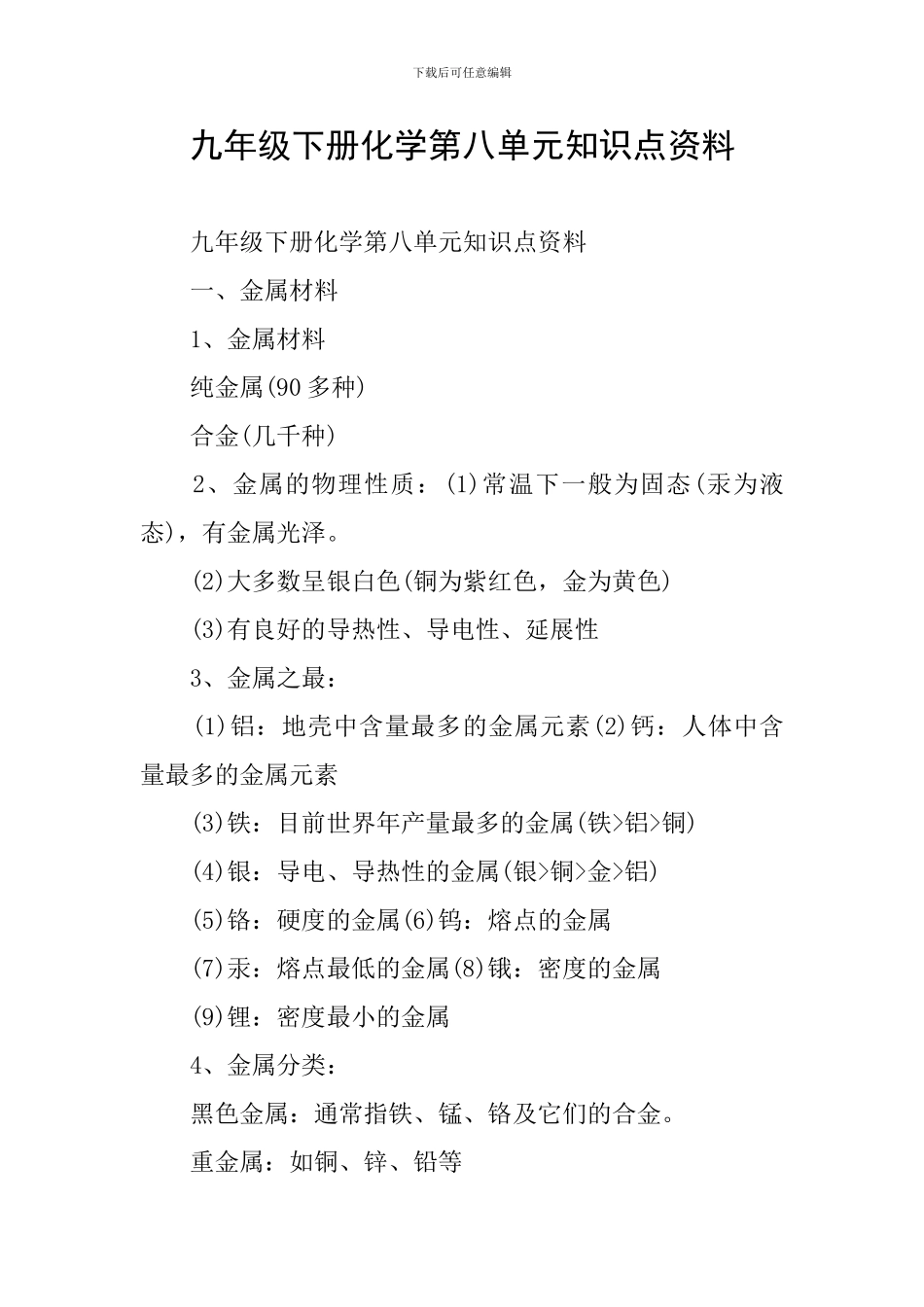 下载后可任意编辑

九年级下册化学第八单元知识点资料

九年级下册化学第八单元知识点资料

一、金属材料

1、金属材料

纯金属(90 多种)

合金(几千种)

2、金属的物理性质：(1)常温下一般为固态(汞为液态)，有金属光泽。

(2)大多数呈银白色(铜为紫红色，金为黄色)

(3)有良好的导热性、导电性、延展性

3、金属之最：

(1)铝：地壳中含量最多的金属元素(2)钙：人体中含量最多的金属元素

(3)铁：目前世界年产量最多的金属(铁>铝>铜)

(4)银：导电、导热性的金属(银>铜>金>铝)

(5)铬：硬度的金属(6)钨：熔点的金属

(7)汞：熔点最低的金属(8)锇：密度的金属

(9)锂：密度最小的金属

4、金属分类：

黑色金属：通常指铁、锰、铬及它们的合金。

重金属：如铜、锌、铅等